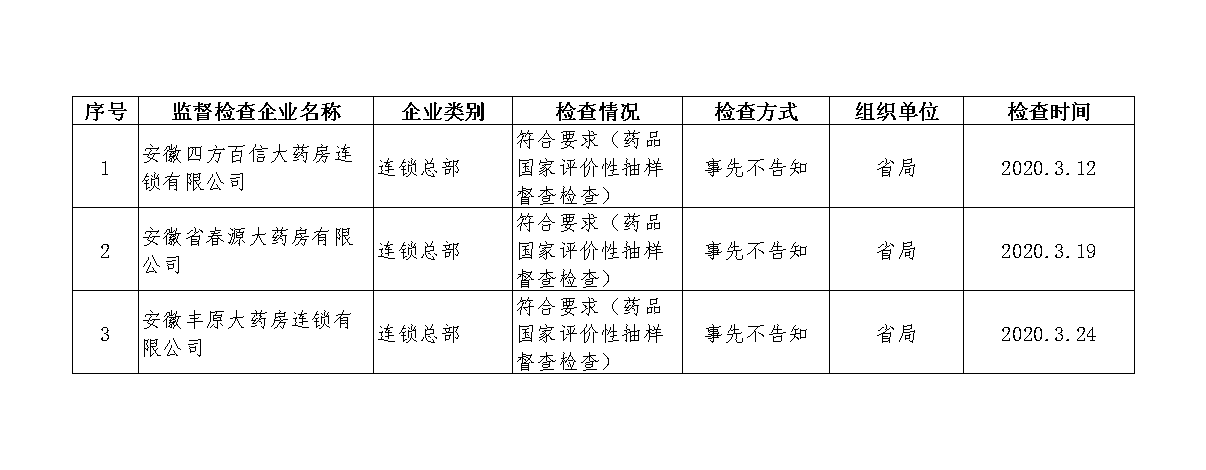 | 序号 | 监督检查企业名称 | 企业类别 | 检查情况 | 检查方式 | 组织单位 | 检查时间 |
|---|---|---|---|---|---|---|
| 1 | 安徽四方百信大药房连锁有限公司 | 连锁总部 | 符合要求（药品国家评价性抽样督查检查） | 事先不告知 | 省局 | 2020.3.12 |
| 2 | 安徽省春源大药房有限公司 | 连锁总部 | 符合要求（药品国家评价性抽样督查检查） | 事先不告知 | 省局 | 2020.3.19 |
| 3 | 安徽丰原大药房连锁有限公司 | 连锁总部 | 符合要求（药品国家评价性抽样督查检查） | 事先不告知 | 省局 | 2020.3.24 |